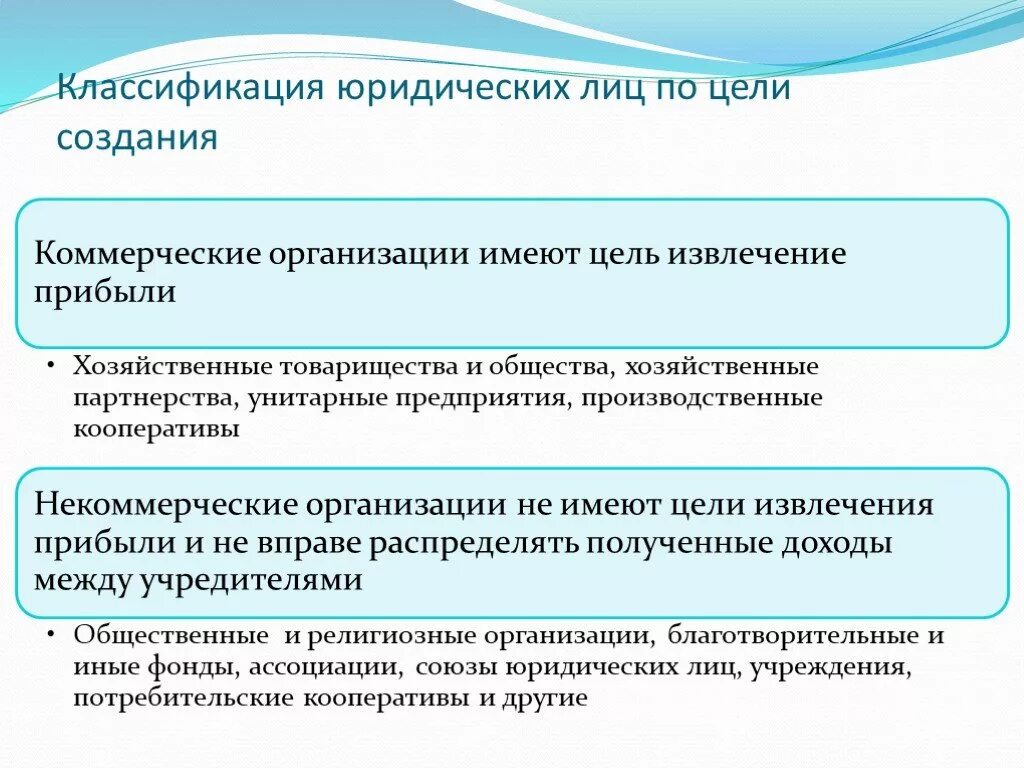 Классификация юридических лиц по цели создания

Коммерческие организации имеют цель извлечение прибыли

• Хозяйственные товарищества и общества, хозяйственные партнерства, унитарные предприятия, производственные кооперативы

Некоммерческие организации не имеют цели извлечения прибыли и не вправе распределять полученные доходы между учредителями

• Общественные и религиозные организации, благотворительные и иные фонды, ассоциации, союзы юридических лиц, учреждения, потребительские кооперативы и другие